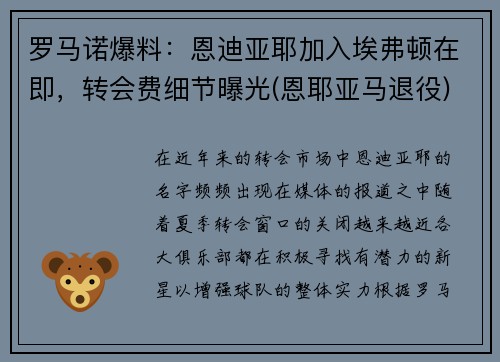 罗马诺爆料：恩迪亚耶加入埃弗顿在即，转会费细节曝光(恩耶亚马退役)

在近年来的转会市场中恩迪亚耶的名字频频出现在媒体的报道之中随着夏季转会窗口的关闭越来越近各大俱乐部都在积极寻找有潜力的新星以增强球队的整体实力根据罗马